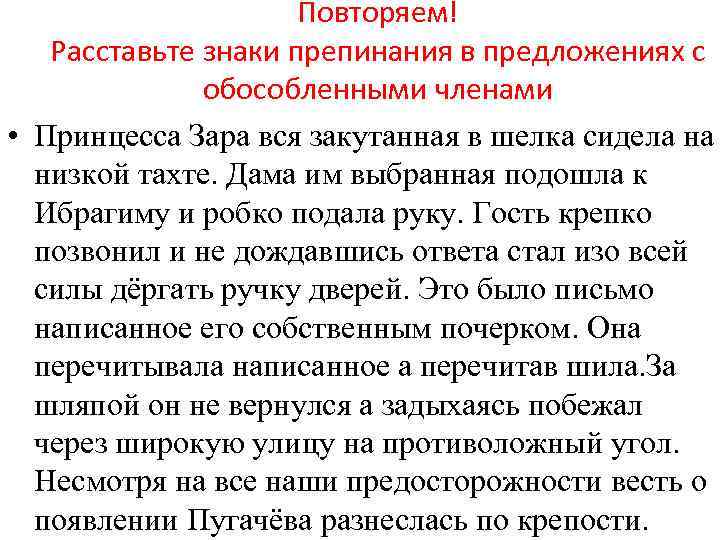 Повторяем!
Расставьте знаки препинания в предложениях с обособленными членами

• Принцесса Зара вся закутанная в шелка сидела на низкой тахте. Дама им выбранная подошла к Ибрагиму и робко подала руку. Гость крепко позвонил и не дождавшись ответа стал изо всей силы дёргать ручку дверей. Это было письмо написанное его собственным почерком. Она перечитывала написанное а перечитав шила.За шляпой он не вернулся а задыхаясь побежал через широкую улицу на противоложный угол. Несмотря на все наши предосторожности весть о появлении Пугачёва разнеслась по крепости.